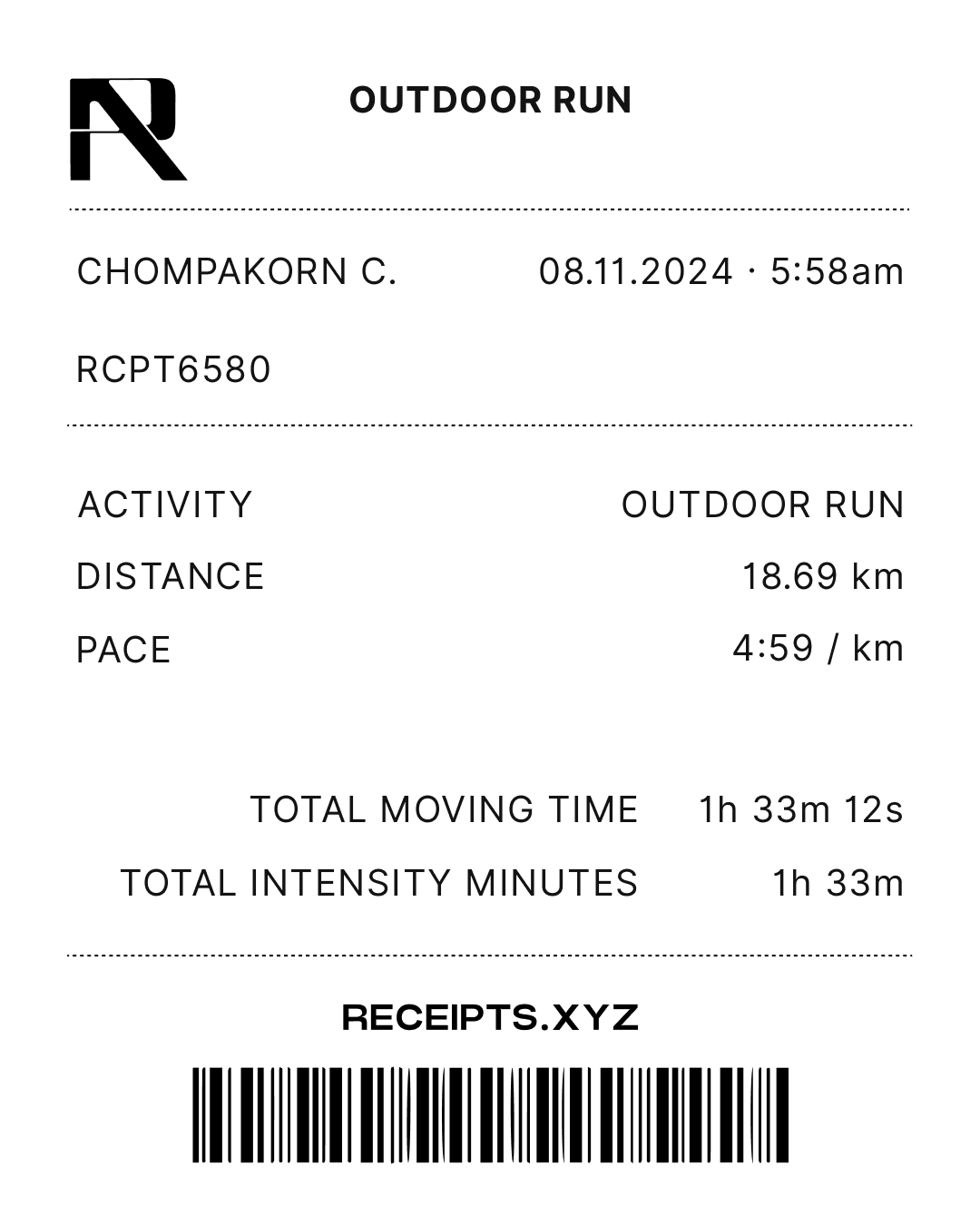 OUTDOOR RUN

CHOMPAKORN C.
08.11.2024 · 5:58am

RCPT6580

ACTIVITY
OUTDOOR RUN
DISTANCE
18.69 km
PACE
4:59 / km

TOTAL MOVING TIME
1h 33m 12s
TOTAL INTENSITY MINUTES
1h 33m

RECEIPTS.XYZ